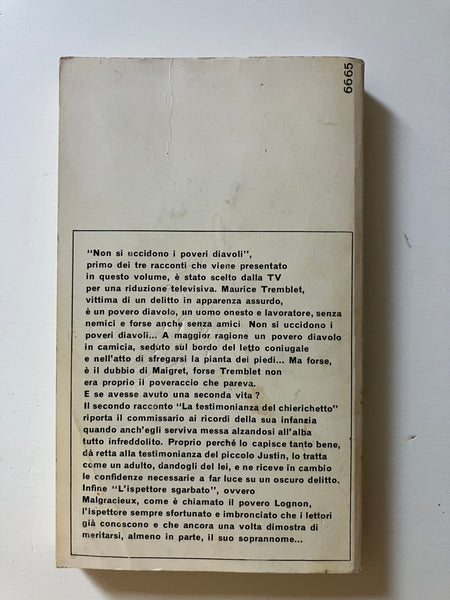 6665

"Non si uccidono i poveri diavoli", primo dei tre racconti che viene presentato in questo volume, è stato scelto dalla TV per una riduzione televisiva. Maurice Tremblet, vittima di un delitto in apparenza assurdo, è un povero diavolo, un uomo onesto e lavoratore, senza nemici e forse anche senza amici Non si uccidono i poveri diavoli... A maggior ragione un povero diavolo in camicia, seduto sul bordo del letto coniugale e nell'atto di sfregarsi la pianta dei piedi... Ma forse, è il dubbio di Maigret, forse Tremblet non era proprio il poveraccio che pareva. E se avesse avuto una seconda vita?
Il secondo racconto "La testimonianza del chierichetto" riporta il commissario ai ricordi della sua infanzia quando anch'egli serviva messa alzandosi all'alba tutto infreddolito. Proprio perché lo capisce tanto bene, dà retta alla testimonianza del piccolo Justin, lo tratta come un adulto, dandogli del lei, e ne riceve in cambio le confidenze necessarie a far luce su un oscuro delitto. Infine "L'ispettore sgarbato", ovvero Malgracieux, come è chiamato il povero Lognon, l'ispettore sempre sfortunato e imbronciato che i lettori già conoscono e che ancora una volta dimostra di meritarsi, almeno in parte, il suo soprannome...